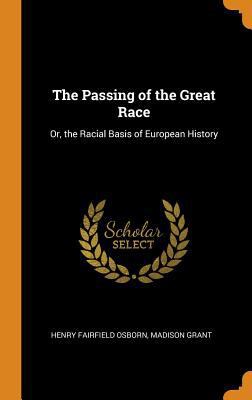 The Passing of the Great Race

Or, the Racial Basis of European History

Scholar SELECT

HENRY FAIRFIELD OSBORN, MADISON GRANT